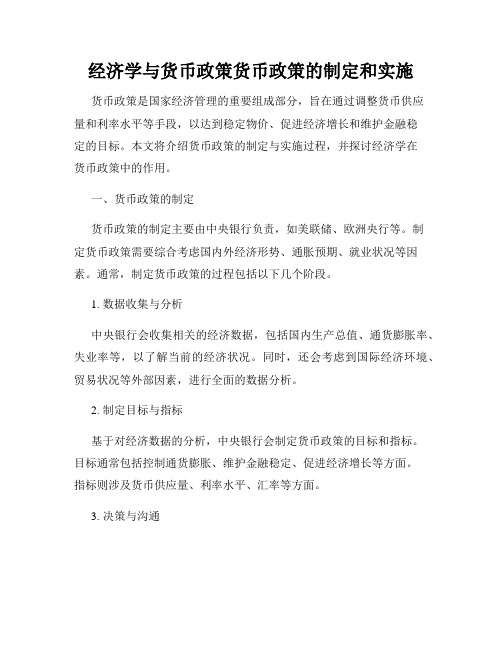 经济学与货币政策货币政策的制定和实施

货币政策是国家经济管理的重要组成部分，旨在通过调整货币供应量和利率水平等手段，以达到稳定物价、促进经济增长和维护金融稳定的目标。本文将介绍货币政策的制定与实施过程，并探讨经济学在货币政策中的作用。

一、货币政策的制定

货币政策的制定主要由中央银行负责，如美联储、欧洲央行等。制定货币政策需要综合考虑国内外经济形势、通胀预期、就业状况等因素。通常，制定货币政策的过程包括以下几个阶段。

1. 数据收集与分析

中央银行会收集相关的经济数据，包括国内生产总值、通货膨胀率、失业率等，以了解当前的经济状况。同时，还会考虑到国际经济环境、贸易状况等外部因素，进行全面的数据分析。

2. 制定目标与指标

基于对经济数据的分析，中央银行会制定货币政策的目标和指标。目标通常包括控制通货膨胀、维护金融稳定、促进经济增长等方面。指标则涉及货币供应量、利率水平、汇率等方面。

3. 决策与沟通